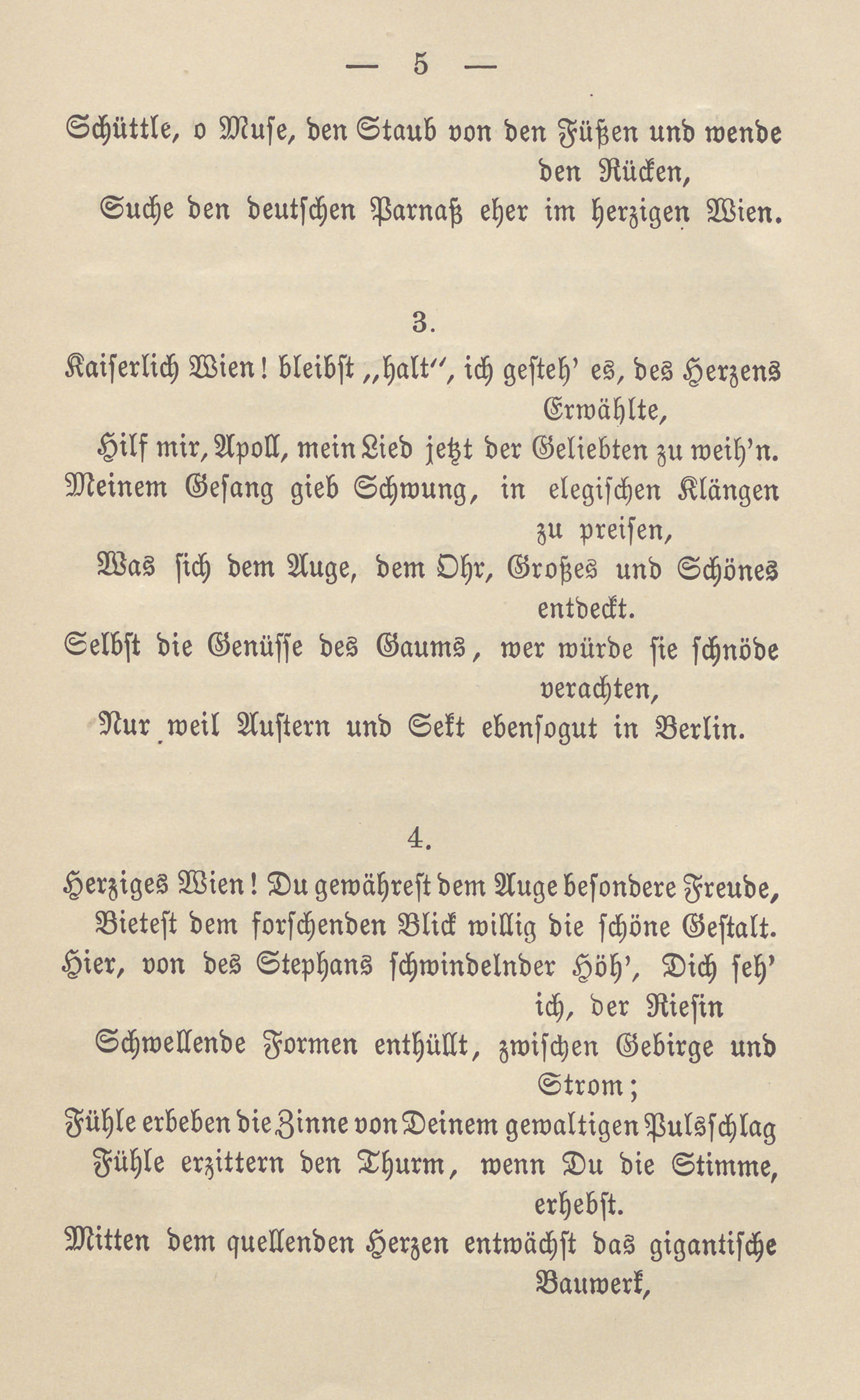 — 5 —

Schüttle, o Muse, den Staub von den Füßen und wende den Rücken,
Suche den deutschen Parnaß eher im herzigen Wien.

3.

Kaiserlich Wien! bleibst „halt“, ich gesteh' es, des Herzens Erwählte,
Hilf mir, Apoll, mein Lied jetzt der Geliebten zu weih'n.
Meinem Gesang gieb Schwung, in elegischen Klängen zu preisen,
Was sich dem Auge, dem Ohr, Großes und Schönes entdeckt.
Selbst die Genüsse des Gaums, wer würde sie schnöde verachten,
Nur weil Austern und Sekt ebensogut in Berlin.

4.

Herziges Wien! Du gewährest dem Auge besondere Freude,
Bietest dem forschenden Blick willig die schöne Gestalt.
Hier, von des Stephans schwindelnder Höh', Dich seh' ich, der Riesin
Schwellende Formen enthüllt, zwischen Gebirge und Strom;
Fühle erbeben die Zinne von Deinem gewaltigen Pulsschlag
Fühle erzittern den Thurm, wenn Du die Stimme, erhebst.
Mitten dem quellenden Herzen entwächst das gigantische Bauwerk,